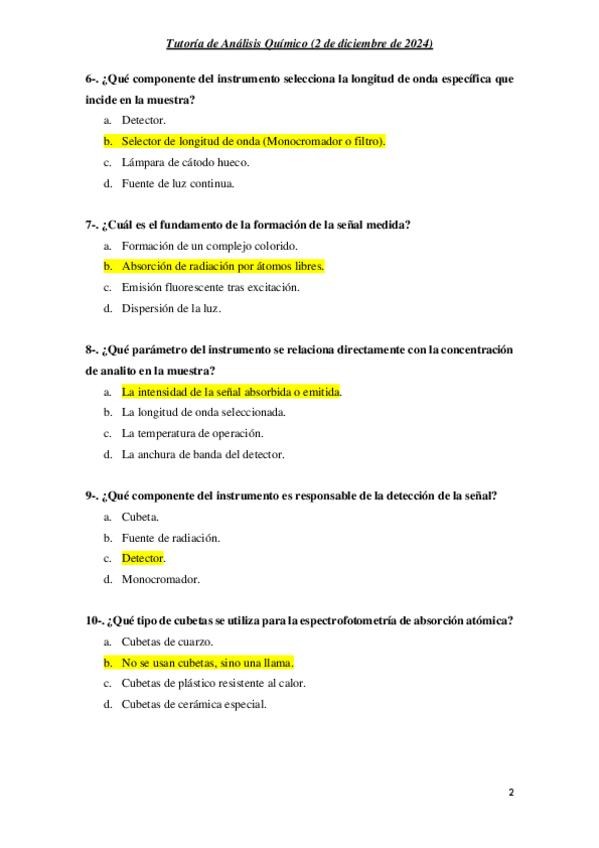 Tutoría de Análisis Químico (2 de diciembre de 2024)

6-. ¿Qué componente del instrumento selecciona la longitud de onda específica que incide en la muestra?

a. Detector.
b. Selector de longitud de onda (Monocromador o filtro).
c. Lámpara de cátodo hueco.
d. Fuente de luz continua.

7-. ¿Cuál es el fundamento de la formación de la señal medida?

a. Formación de un complejo colorido.
b. Absorción de radiación por átomos libres.
c. Emisión fluorescente tras excitación.
d. Dispersión de la luz.

8-. ¿Qué parámetro del instrumento se relaciona directamente con la concentración de analito en la muestra?

a. La intensidad de la señal absorbida o emitida.
b. La longitud de onda seleccionada.
c. La temperatura de operación.
d. La anchura de banda del detector.

9-. ¿Qué componente del instrumento es responsable de la detección de la señal?

a. Cubeta.
b. Fuente de radiación.
c. Detector.
d. Monocromador.

10-. ¿Qué tipo de cubetas se utiliza para la espectrofotometría de absorción atómica?

a. Cubetas de cuarzo.
b. No se usan cubetas, sino una llama.
c. Cubetas de plástico resistente al calor.
d. Cubetas de cerámica especial.

2